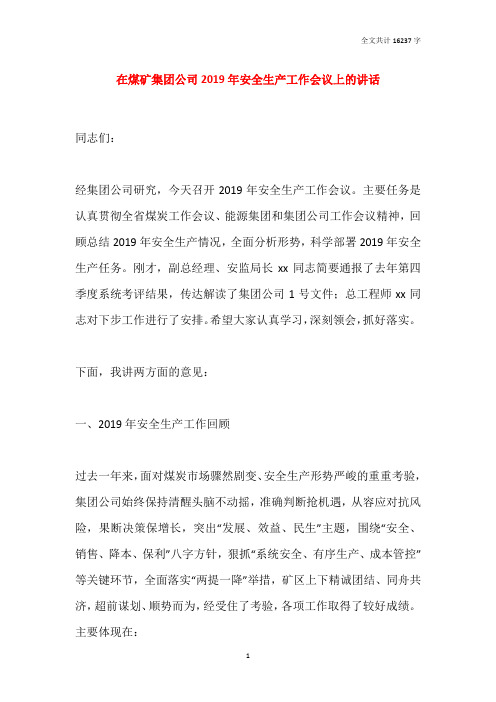 全文共计 16237 字

在煤矿集团公司 2019 年安全生产工作会议上的讲话

同志们：

经集团公司研究，今天召开 2019 年安全生产工作会议。主要任务是认真贯彻全省煤炭工作会议、能源集团和集团公司工作会议精神，回顾总结 2019 年安全生产情况，全面分析形势，科学部署 2019 年安全生产任务。刚才，副总经理、安监局长 xx 同志简要通报了去年第四季度系统考评结果，传达解读了集团公司 1 号文件；总工程师 xx 同志对下步工作进行了安排。希望大家认真学习，深刻领会，抓好落实。

下面，我讲两方面的意见：

一、2019 年安全生产工作回顾

过去一年来，面对煤炭市场骤然剧变、安全生产形势严峻的重重考验，集团公司始终保持清醒头脑不动摇，准确判断抢机遇，从容应对抗风险，果断决策保增长，突出“发展、效益、民生”主题，围绕“安全、销售、降本、保利”八字方针，狠抓“系统安全、有序生产、成本管控”等关键环节，全面落实“两提一降”举措，矿区上下精诚团结、同舟共济，超前谋划、顺势而为，经受住了考验，各项工作取得了较好成绩。主要体现在：

1